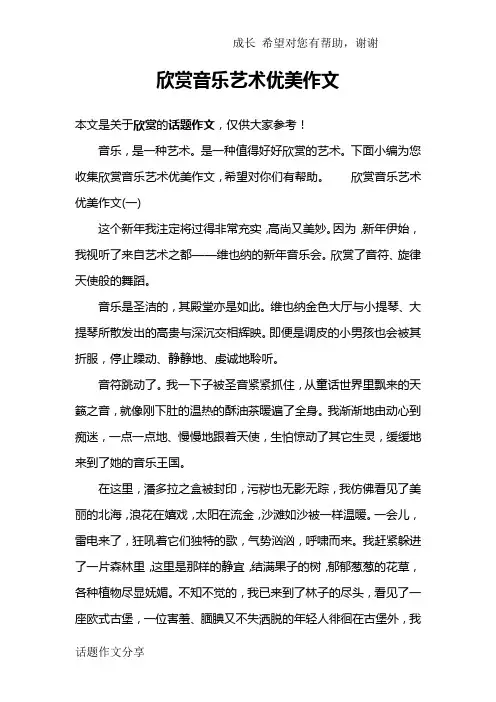 成长 希望对您有帮助，谢谢

欣赏音乐艺术优美作文

本文是关于欣赏的话题作文，仅供大家参考！

音乐，是一种艺术。是一种值得好好欣赏的艺术。下面小编为您收集欣赏音乐艺术优美作文，希望对你们有帮助。 欣赏音乐艺术优美作文(一)

这个新年我注定将过得非常充实，高尚又美妙。因为，新年伊始，我视听了来自艺术之都——维也纳的新年音乐会。欣赏了音符、旋律天使般的舞蹈。

音乐是圣洁的，其殿堂亦是如此。维也纳金色大厅与小提琴、大提琴所散发出的高贵与深沉交相辉映。即便是调皮的小男孩也会被其折服，停止躁动、静静地、虔诚地聆听。

音符跳动了。我一下子被圣音紧紧抓住，从童话世界里飘来的天籁之音，就像刚下肚的温热的酥油茶暖遍了全身。我渐渐地由动心到痴迷，一点一点地、慢慢地跟着天使，生怕惊动了其它生灵，缓缓地来到了她的音乐王国。

在这里，潘多拉之盒被封印，污秽也无影无踪，我仿佛看见了美丽的北海，浪花在嬉戏，太阳在流金，沙滩如沙被一样温暖。一会儿，雷电来了，狂吼着它们独特的歌，气势汹汹，呼啸而来。我赶紧躲进了一片森林里，这里是那样的静宜，结满果子的树，郁郁葱葱的花草，各种植物尽显妩媚。不知不觉的，我已来到了林子的尽头，看见了一座欧式古堡，一位害羞、腼腆又不失洒脱的年轻人徘徊在古堡外，我

话题作文分享